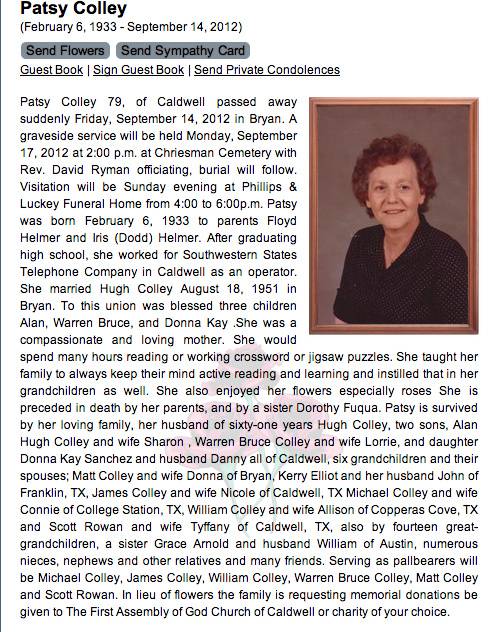 Patsy Colley
(February 6, 1933 - September 14, 2012)

Send Flowers Send Sympathy Card

Guest Book | Sign Guest Book | Send Private Condolences

Patsy Colley 79, of Caldwell passed away suddenly Friday, September 14, 2012 in Bryan. A graveside service will be held Monday, September 17, 2012 at 2:00 p.m. at Chriesman Cemetery with Rev. David Ryman officiating, burial will follow. Visitation will be Sunday evening at Phillips & Luckey Funeral Home from 4:00 to 6:00p.m. Patsy was born February 6, 1933 to parents Floyd Helmer and Iris (Dodd) Helmer. After graduating high school, she worked for Southwestern States Telephone Company in Caldwell as an operator. She married Hugh Colley August 18, 1951 in Bryan. To this union was blessed three children Alan, Warren Bruce, and Donna Kay .She was a compassionate and loving mother. She would spend many hours reading or working crossword or jigsaw puzzles. She taught her family to always keep their mind active reading and learning and instilled that in her grandchildren as well. She also enjoyed her flowers especially roses She is preceded in death by her parents, and by a sister Dorothy Fuqua. Patsy is survived by her loving family, her husband of sixty-one years Hugh Colley, two sons, Alan Hugh Colley and wife Sharon , Warren Bruce Colley and wife Lorrie, and daughter Donna Kay Sanchez and husband Danny all of Caldwell, six grandchildren and their spouses; Matt Colley and wife Donna of Bryan, Kerry Elliot and her husband John of Franklin, TX, James Colley and wife Nicole of Caldwell, TX Michael Colley and wife Connie of College Station, TX, William Colley and wife Allison of Copperas Cove, TX and Scott Rowan and wife Tyffany of Caldwell, TX, also by fourteen great-grandchildren, a sister Grace Arnold and husband William of Austin, numerous nieces, nephews and other relatives and many friends. Serving as pallbearers will be Michael Colley, James Colley, William Colley, Warren Bruce Colley, Matt Colley and Scott Rowan. In lieu of flowers the family is requesting memorial donations be given to The First Assembly of God Church of Caldwell or charity of your choice.